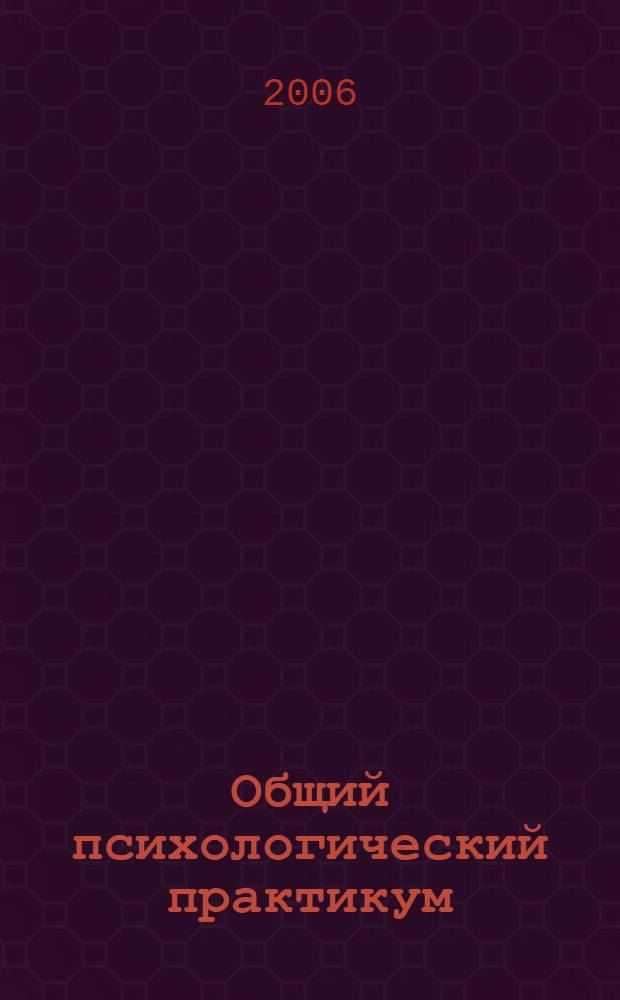 2006

Общий психологический практикум